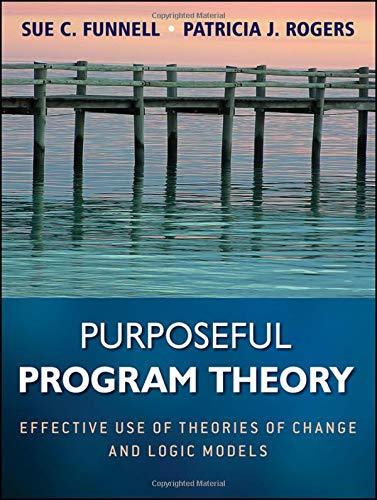 Copyrighted Material

SUE C. FUNNELL • PATRICIA J. ROGERS

PURPOSEFUL
PROGRAM THEORY

EFFECTIVE USE OF THEORIES OF CHANGE AND LOGIC MODELS

Copyrighted Material